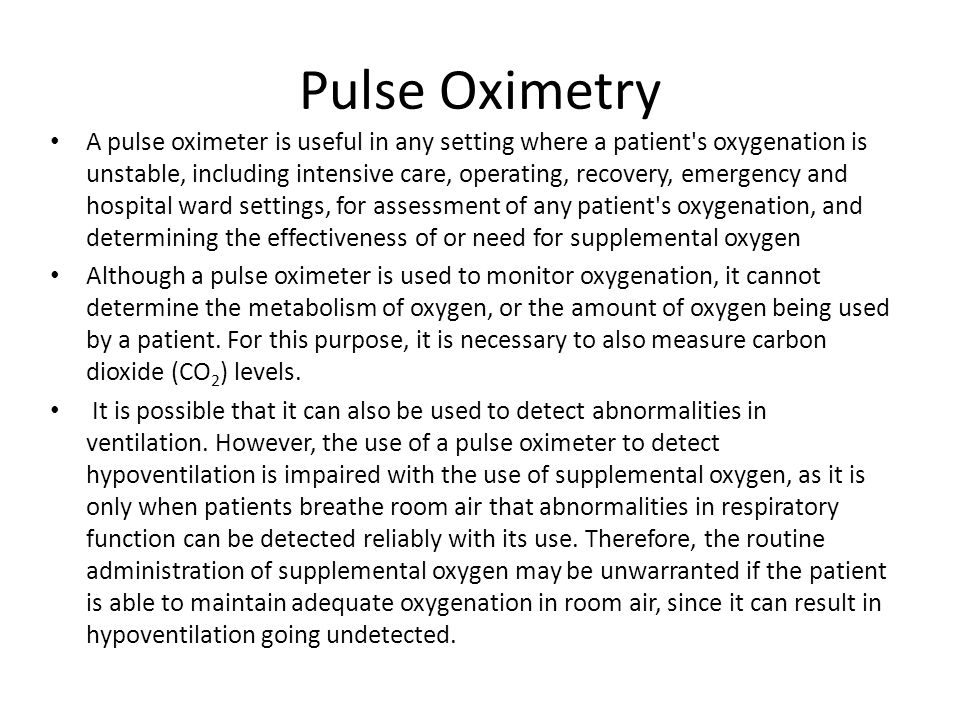 Pulse Oximetry

• A pulse oximeter is useful in any setting where a patient's oxygenation is unstable, including intensive care, operating, recovery, emergency and hospital ward settings, for assessment of any patient's oxygenation, and determining the effectiveness of or need for supplemental oxygen

• Although a pulse oximeter is used to monitor oxygenation, it cannot determine the metabolism of oxygen, or the amount of oxygen being used by a patient. For this purpose, it is necessary to also measure carbon dioxide ($CO_2$) levels.

• It is possible that it can also be used to detect abnormalities in ventilation. However, the use of a pulse oximeter to detect hypoventilation is impaired with the use of supplemental oxygen, as it is only when patients breathe room air that abnormalities in respiratory function can be detected reliably with its use. Therefore, the routine administration of supplemental oxygen may be unwarranted if the patient is able to maintain adequate oxygenation in room air, since it can result in hypoventilation going undetected.